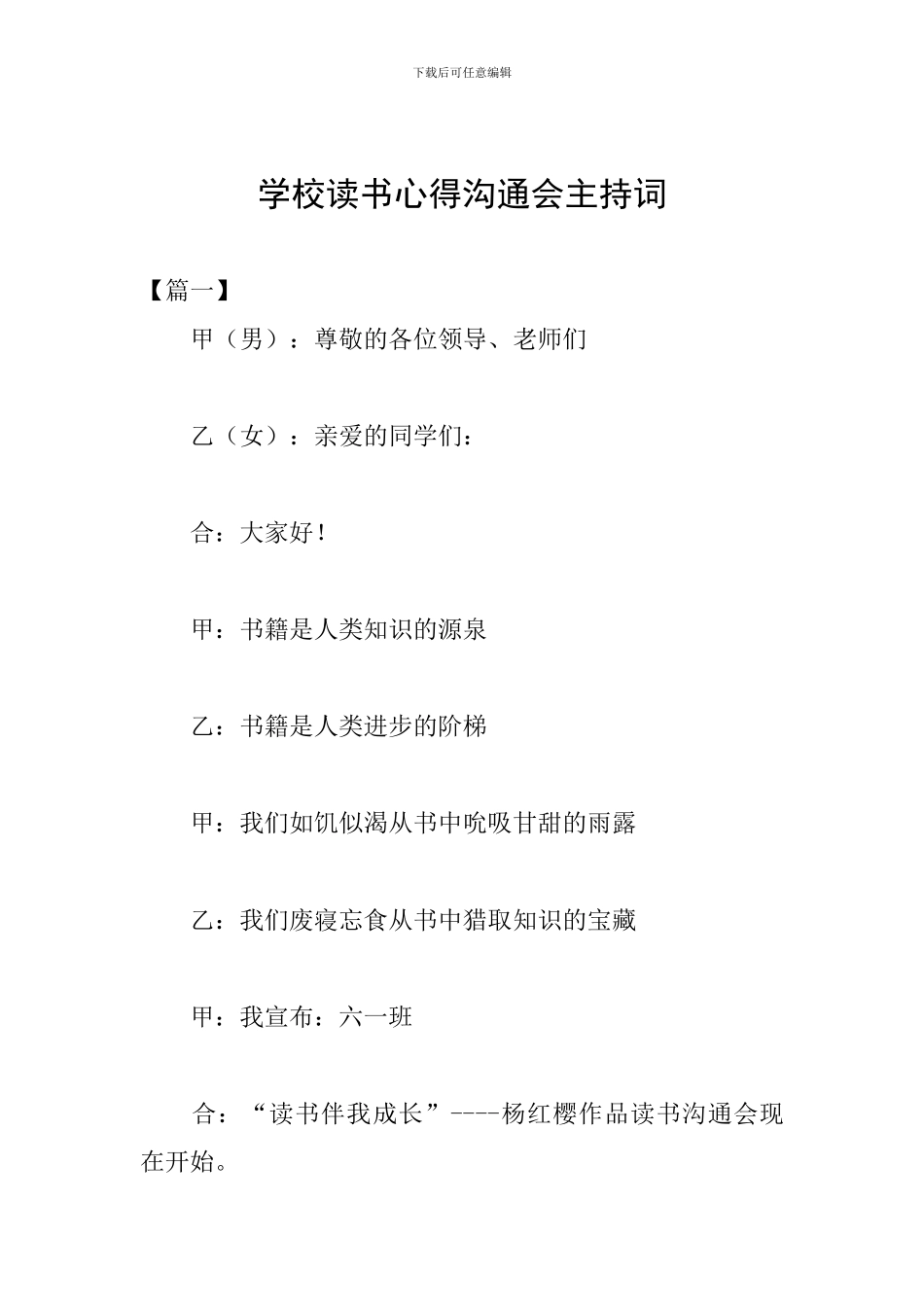 下载后可任意编辑

学校读书心得沟通会主持词

【篇一】

甲（男）：尊敬的各位领导、老师们

乙（女）：亲爱的同学们：

合：大家好！

甲：书籍是人类知识的源泉

乙：书籍是人类进步的阶梯

甲：我们如饥似渴从书中吮吸甘甜的雨露

乙：我们废寝忘食从书中猎取知识的宝藏

甲：我宣布：六一班

合：“读书伴我成长”----杨红樱作品读书沟通会现在开始。